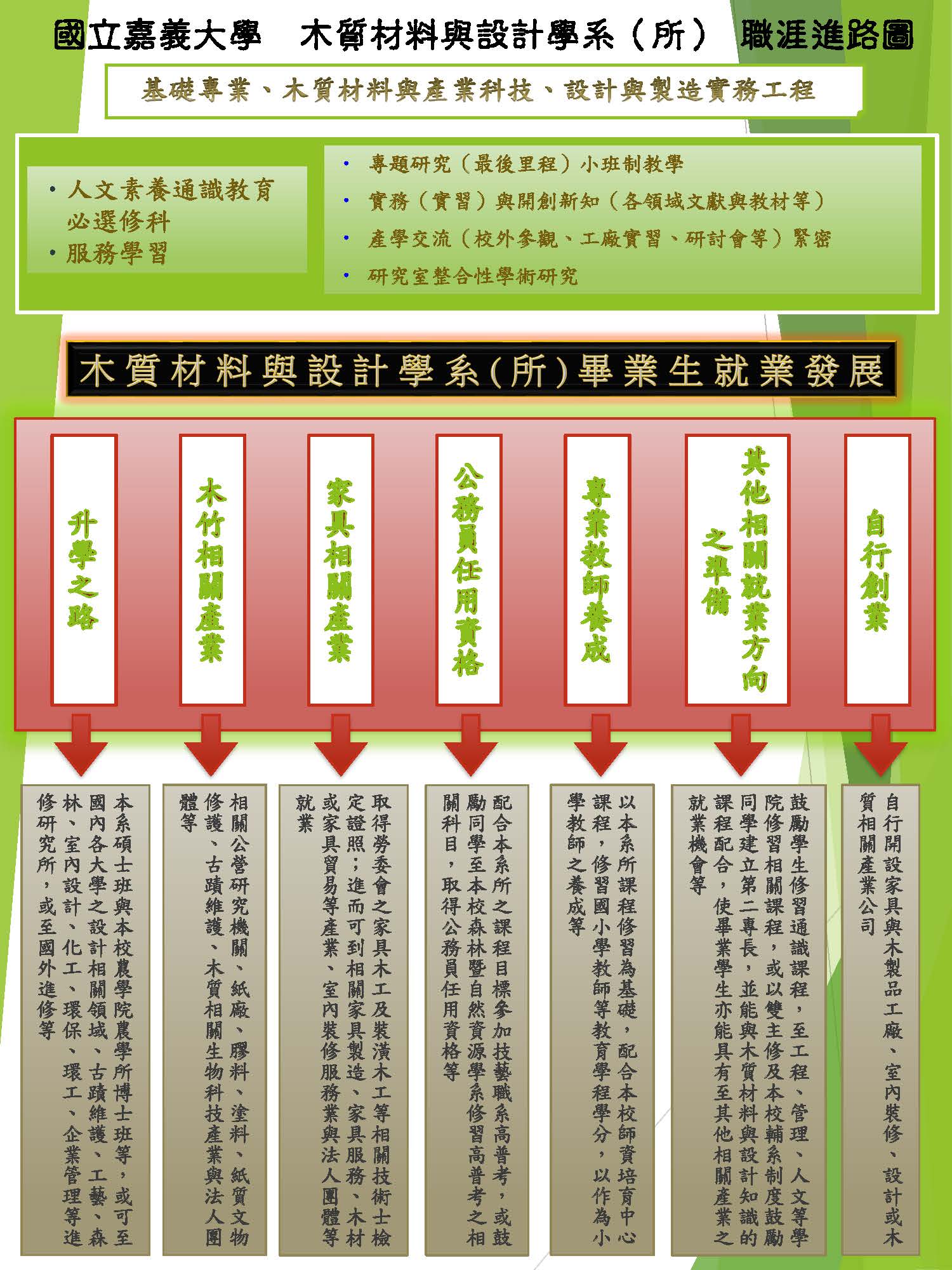 國立嘉義大學　木質材料與設計學系（所）　職涯進路圖

基礎專業、木質材料與產業科技、設計與製造實務工程

• 人文素養通識教育必選修科
• 服務學習

• 專題研究（最後里程）小班制教學
• 實務（實習）與開創新知（各領域文獻與教材等）
• 產學交流（校外參觀、工廠實習、研討會等）緊密
• 研究室整合性學術研究

木質材料與設計學系(所)畢業生就業發展

升學之路

木竹相關產業

家具相關產業

公務員任用資格

專業教師養成

其他相關就業方向之準備

自行創業

本系碩士班與本校農學院農學所博士班等，或可至國內各大學之設計相關領域、古蹟維護、工藝、森林、室內設計、化工、環保、環工、企業管理等進修研究所，或至國外進修等

相關公營研究機關、紙廠、膠料、塗料、紙質文物修護、古蹟維護、木質相關生物科技產業與法人團體等

取得勞委會之家具木工及裝潢木工等相關技術士檢定證照；進而可到相關家具製造、家具服務、木材或家具貿易等產業、室內裝修服務業與法人團體等就業

配合本系所之課程目標參加技藝職系高普考，或鼓勵同學至本校森林暨自然資源學系修習高普考之相關科目，取得公務員任用資格等

以本系所課程修習為基礎，配合本校師資培育中心課程，修習國小學教師等教育學程學分，以作為小學教師之養成等

鼓勵學生修習通識課程，至工程、管理、人文等學院修習相關課程，或以雙主修及本校輔系制度鼓勵同學建立第二專長，並能與木質材料與設計知識的課程配合，使畢業學生亦能具有至其他相關產業之就業機會等

自行開設家具與木製品工廠、室內裝修、設計或木質相關產業公司